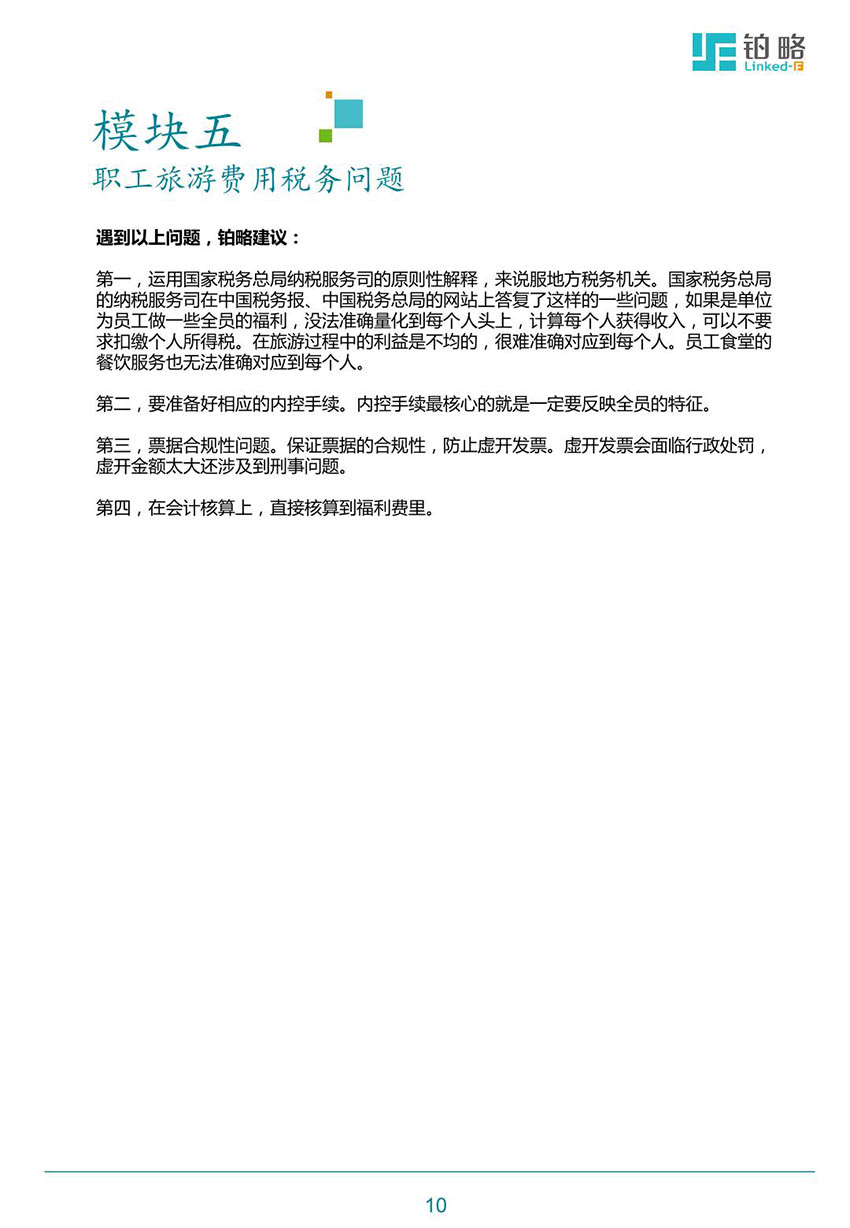 铂略
Linked-F

模块五
职工旅游费用税务问题

遇到以上问题，铂略建议：

第一，运用国家税务总局纳税服务司的原则性解释，来说服地方税务机关。国家税务总局的纳税服务司在中国税务报、中国税务总局的网站上答复了这样的一些问题，如果是单位为员工做一些全员的福利，没法准确量化到每个人头上，计算每个人获得收入，可以不要求扣缴个人所得税。在旅游过程中的利益是不均的，很难准确对应到每个人。员工食堂的餐饮服务也无法准确对应到每个人。

第二，要准备好相应的内控手续。内控手续最核心的就是一定要反映全员的特征。

第三，票据合规性问题。保证票据的合规性，防止虚开发票。虚开发票会面临行政处罚，虚开金额太大还涉及到刑事问题。

第四，在会计核算上，直接核算到福利费里。

10